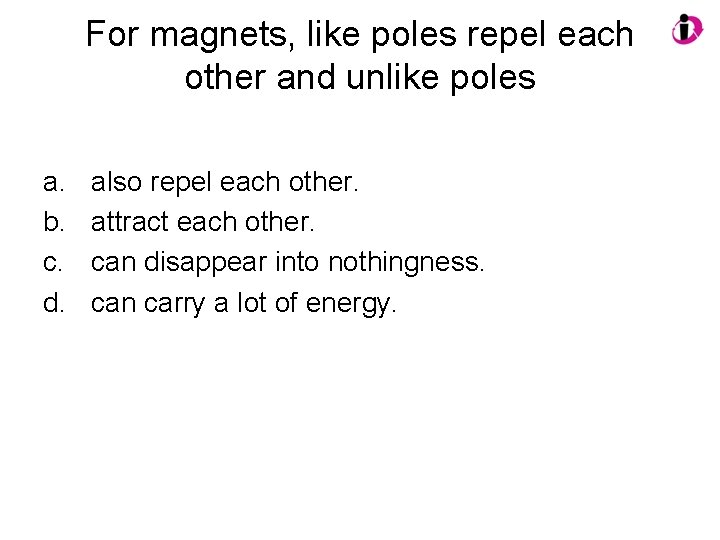 For magnets, like poles repel each other and unlike poles

a. also repel each other.
b. attract each other.
c. can disappear into nothingness.
d. can carry a lot of energy.